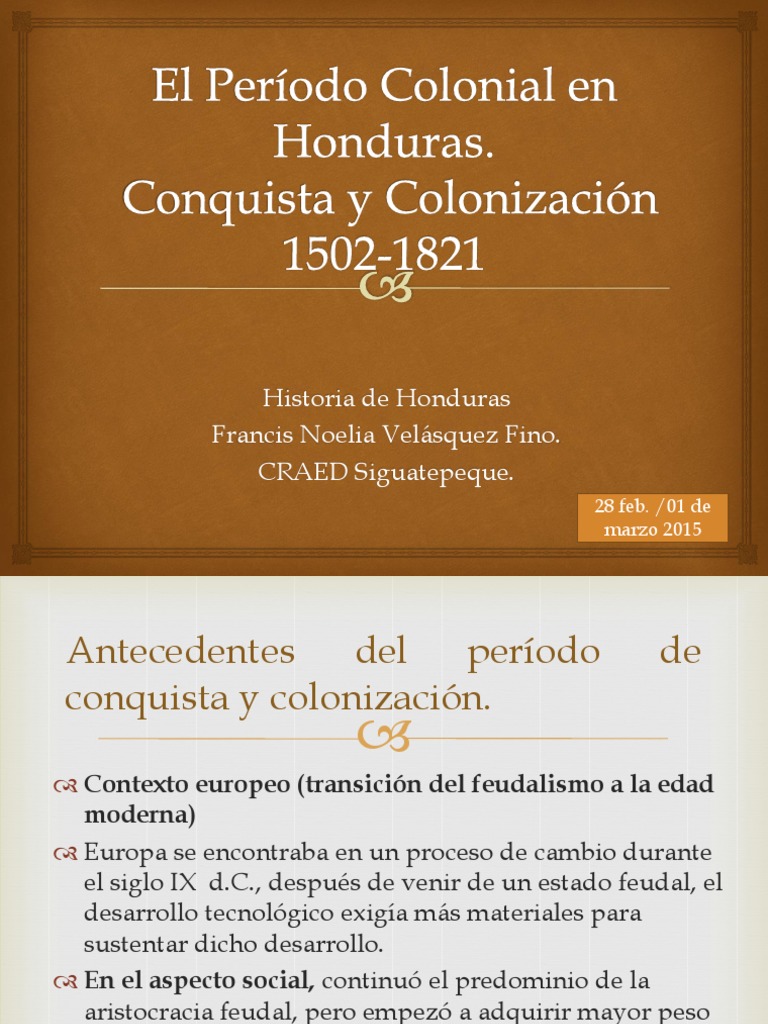 El Período Colonial en Honduras.
Conquista y Colonización 1502-1821

Historia de Honduras
Francis Noelia Velásquez Fino.
CRAED Siguatepeque.

28 feb. /01 de marzo 2015

Antecedentes del período de conquista y colonización.

Contexto europeo (transición del feudalismo a la edad moderna)

Europa se encontraba en un proceso de cambio durante el siglo IX d.C., después de venir de un estado feudal, el desarrollo tecnológico exigía más materiales para sustentar dicho desarrollo.

En el aspecto social, continuó el predominio de la aristocracia feudal, pero empezó a adquirir mayor peso